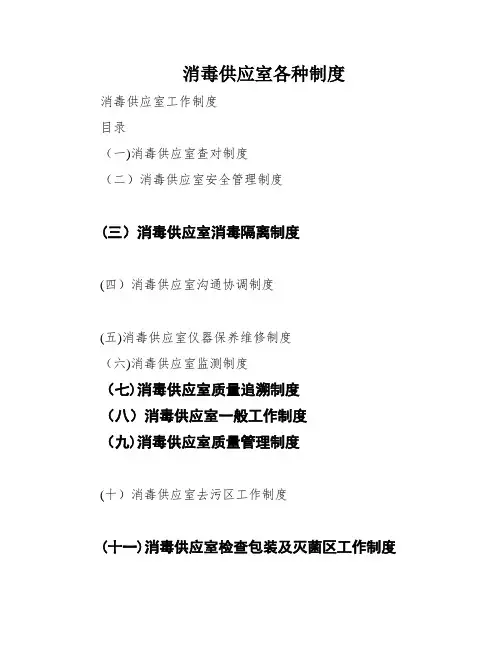 消毒供应室各种制度

消毒供应室工作制度

目录

（一)消毒供应室查对制度

（二）消毒供应室安全管理制度

(三）消毒供应室消毒隔离制度

(四）消毒供应室沟通协调制度

(五)消毒供应室仪器保养维修制度

（六)消毒供应室监测制度

（七)消毒供应室质量追溯制度

（八）消毒供应室一般工作制度

（九)消毒供应室质量管理制度

(十）消毒供应室去污区工作制度

(十一)消毒供应室检查包装及灭菌区工作制度